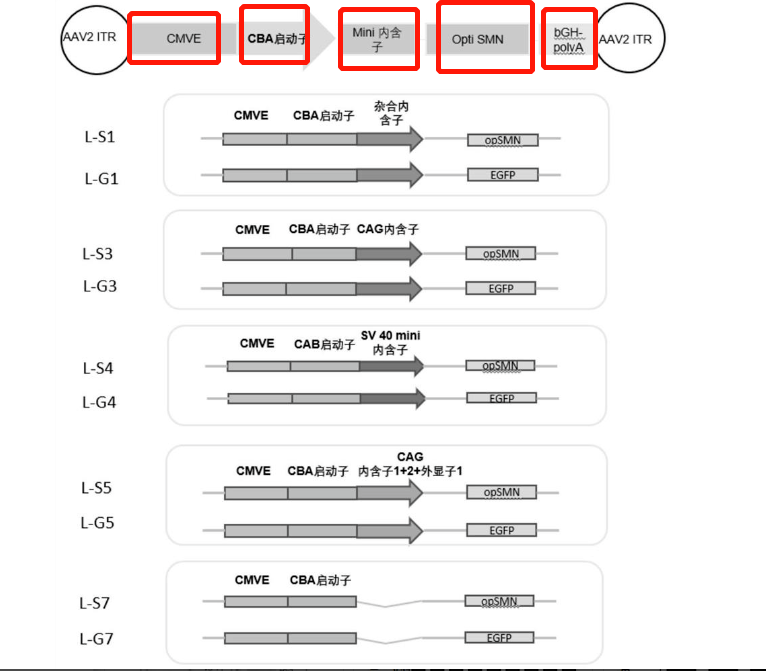 AAV2 ITR CMVE CBA启动子 Mini 内含子 Opti SMN bGH-polyA AAV2 ITR

CMVE CBA启动子 杂合内含子
L-S1 opSMN
L-G1 EGFP

CMVE CBA启动子 CAG内含子
L-S3 opSMN
L-G3 EGFP

CMVE CAB启动子 SV 40 mini 内含子
L-S4 opSMN
L-G4 EGFP

CMVE CBA启动子 CAG 内含子1+2+外显子1
L-S5 opSMN
L-G5 EGFP

CMVE CBA启动子
L-S7 opSMN
L-G7 EGFP